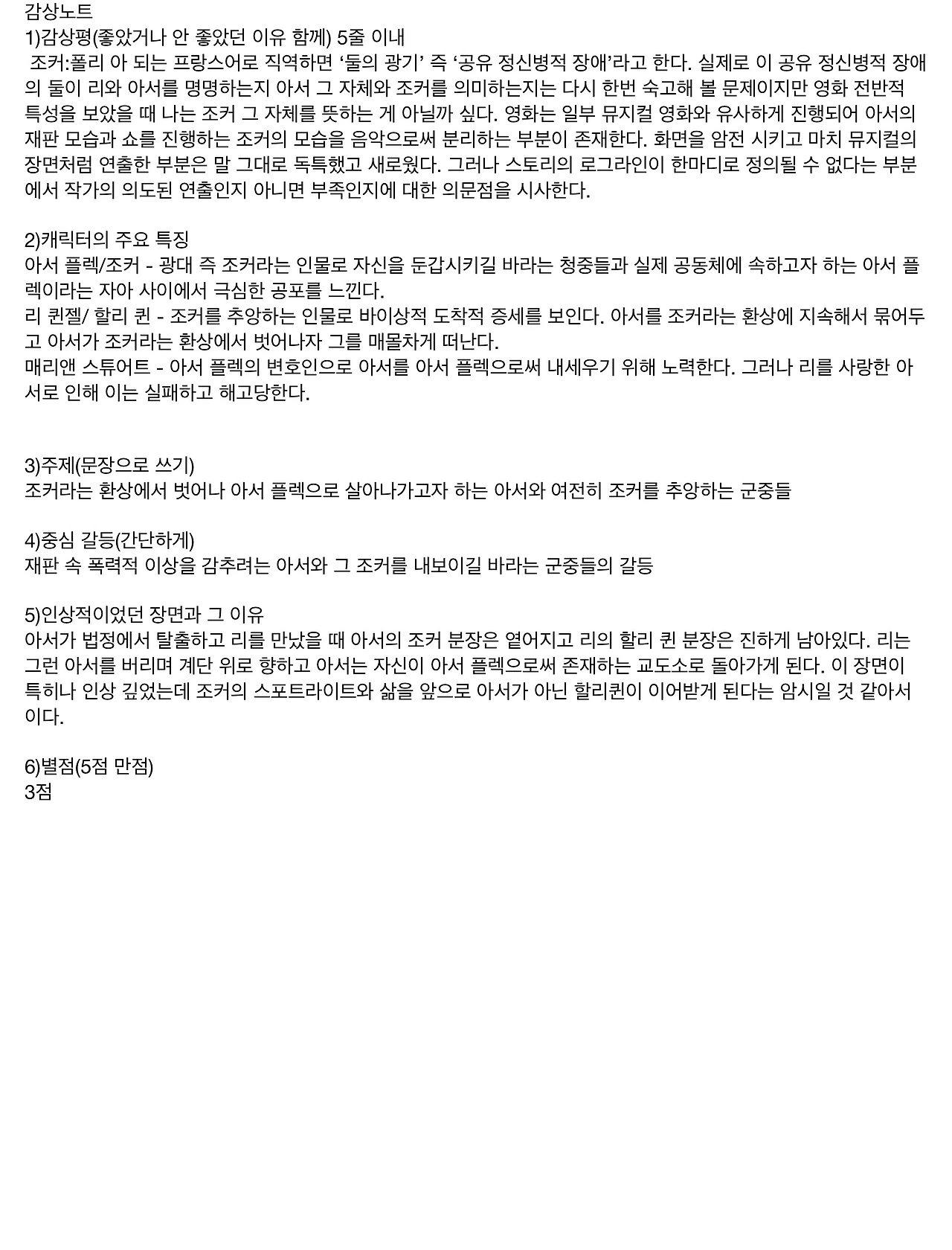 감상노트
1)감상평(좋았거나 안 좋았던 이유 함께) 5줄 이내
조커:폴리 아 되는 프랑스어로 직역하면 ‘둘의 광기’ 즉 ‘공유 정신병적 장애’라고 한다. 실제로 이 공유 정신병적 장애의 둘이 리와 아서를 명명하는지 아서 그 자체와 조커를 의미하는지는 다시 한번 숙고해 볼 문제이지만 영화 전반적 특성을 보았을 때 나는 조커 그 자체를 뜻하는 게 아닐까 싶다. 영화는 일부 뮤지컬 영화와 유사하게 진행되어 아서의 재판 모습과 쇼를 진행하는 조커의 모습을 음악으로써 분리하는 부분이 존재한다. 화면을 암전 시키고 마치 뮤지컬의 장면처럼 연출한 부분은 말 그대로 독특했고 새로웠다. 그러나 스토리의 로그라인이 한마디로 정의될 수 없다는 부분에서 작가의 의도된 연출인지 아니면 부족인지에 대한 의문점을 시사한다.

2)캐릭터의 주요 특징
아서 플렉/조커 - 광대 즉 조커라는 인물로 자신을 둔갑시키길 바라는 청중들과 실제 공동체에 속하고자 하는 아서 플렉이라는 자아 사이에서 극심한 공포를 느낀다.
리 퀸젤/ 할리 퀸 - 조커를 추앙하는 인물로 바이상적 도착적 증세를 보인다. 아서를 조커라는 환상에 지속해서 묶어두고 아서가 조커라는 환상에서 벗어나자 그를 매몰차게 떠난다.
매리앤 스튜어트 - 아서 플렉의 변호인으로 아서를 아서 플렉으로써 내세우기 위해 노력한다. 그러나 리를 사랑한 아서로 인해 이는 실패하고 해고당한다.

3)주제(문장으로 쓰기)
조커라는 환상에서 벗어나 아서 플렉으로 살아나가고자 하는 아서와 여전히 조커를 추앙하는 군중들

4)중심 갈등(간단하게)
재판 속 폭력적 이상을 감추려는 아서와 그 조커를 내보이길 바라는 군중들의 갈등

5)인상적이었던 장면과 그 이유
아서가 법정에서 탈출하고 리를 만났을 때 아서의 조커 분장은 옅어지고 리의 할리 퀸 분장은 진하게 남아있다. 리는 그런 아서를 버리며 계단 위로 향하고 아서는 자신이 아서 플렉으로써 존재하는 교도소로 돌아가게 된다. 이 장면이 특히나 인상 깊었는데 조커의 스포트라이트와 삶을 앞으로 아서가 아닌 할리퀸이 이어받게 된다는 암시일 것 같아서이다.

6)별점(5점 만점)
3점